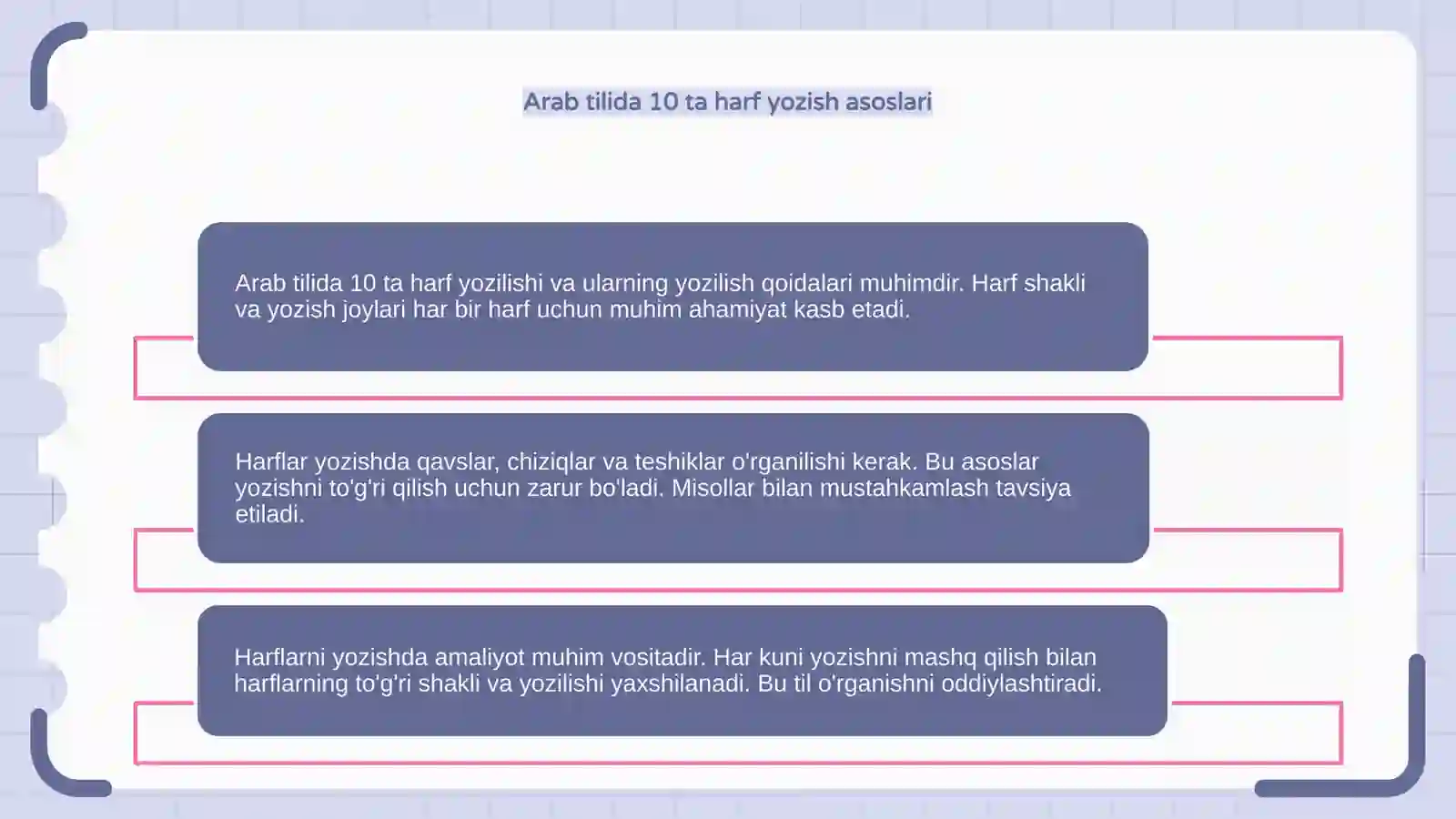 Arab tilida 10 ta harf yozish asoslari

Arab tilida 10 ta harf yozilishi va ularning yozilish qoidalari muhimdir. Harf shakli va yozish joylari har bir harf uchun muhim ahamiyat kasb etadi.

Harflar yozishda qavslar, chiziqlar va teshiklar o'rganilishi kerak. Bu asoslar yozishni to'g'ri qilish uchun zarur bo'ladi. Misollar bilan mustahkamlash tavsiya etiladi.

Harflarni yozishda amaliyot muhim vositadir. Har kuni yozishni mashq qilish bilan harflarning to'g'ri shakli va yozilishi yaxshilanadi. Bu til o'rganishni oddiylashtiradi.